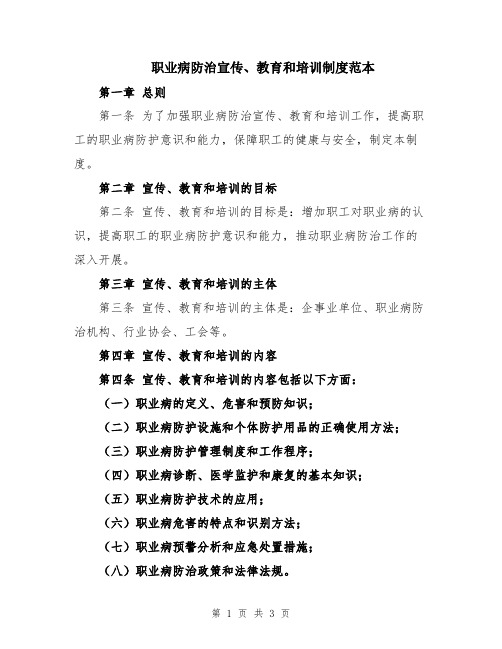 职业病防治宣传、教育和培训制度范本

第一章 总则

第一条 为了加强职业病防治宣传、教育和培训工作，提高职工的职业病防护意识和能力，保障职工的健康与安全，制定本制度。

第二章 宣传、教育和培训的目标

第二条 宣传、教育和培训的目标是：增加职工对职业病的认识，提高职工的职业病防护意识和能力，推动职业病防治工作的深入开展。

第三章 宣传、教育和培训的主体

第三条 宣传、教育和培训的主体是：企事业单位、职业病防治机构、行业协会、工会等。

第四章 宣传、教育和培训的内容

第四条 宣传、教育和培训的内容包括以下方面：

（一）职业病的定义、危害和预防知识；

（二）职业病防护设施和个体防护用品的正确使用方法；

（三）职业病防护管理制度和工作程序；

（四）职业病诊断、医学监护和康复的基本知识；

（五）职业病防护技术的应用；

（六）职业病危害的特点和识别方法；

（七）职业病预警分析和应急处置措施；

（八）职业病防治政策和法律法规。

第 1 页 共 3 页